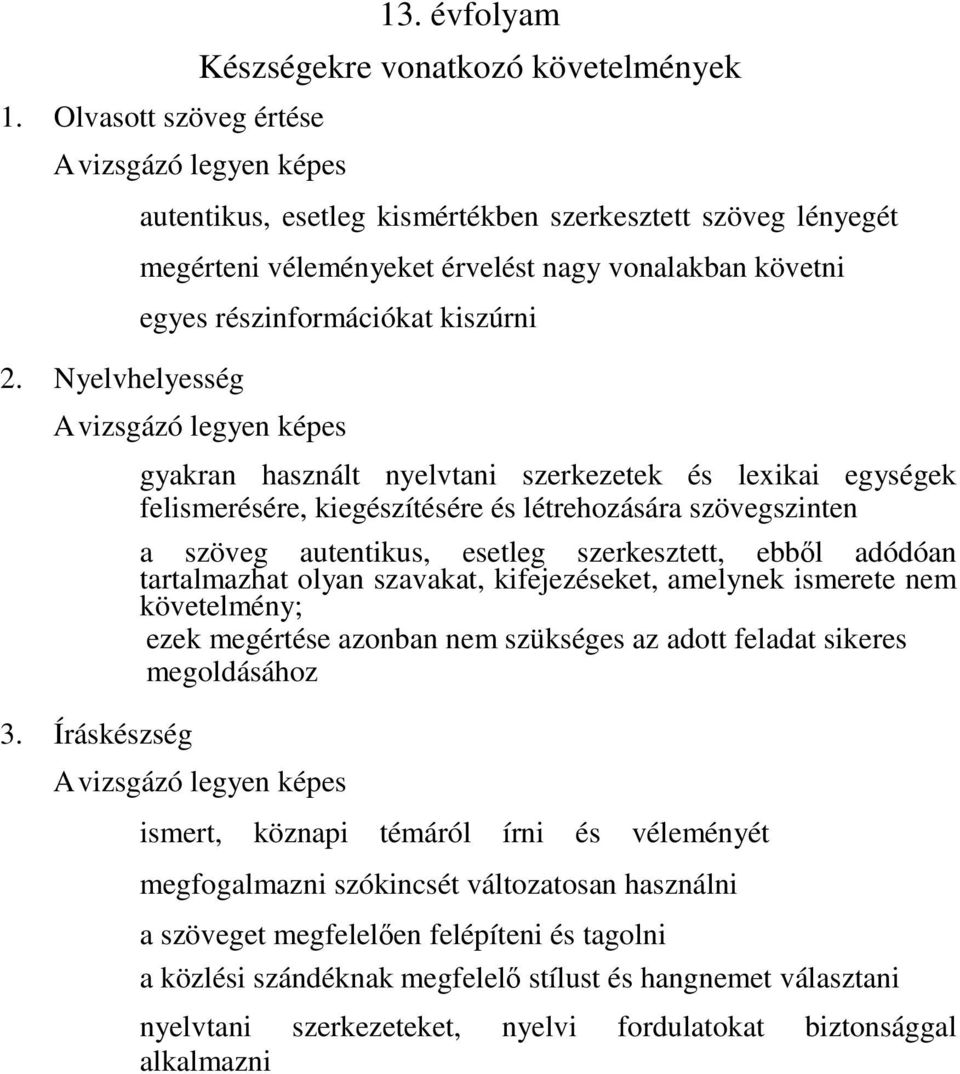 13. évfolyam

Készségekre vonatkozó követelmények

1. Olvasott szöveg értése

A vizsgázó legyen képes

autentikus, esetleg kismértékben szerkesztett szöveg lényegét

megérteni véleményeket érvelést nagy vonalakban követni

egyes részinformációkat kiszúrni

2. Nyelvhelyesség

A vizsgázó legyen képes

gyakran használt nyelvtani szerkezetek és lexikai egységek felismerésére, kiegészítésére és létrehozására szövegszinten

a szöveg autentikus, esetleg szerkesztett, ebből adódóan tartalmazhat olyan szavakat, kifejezéseket, amelynek ismerete nem követelmény;

ezek megértése azonban nem szükséges az adott feladat sikeres megoldásához

3. Íráskészség

A vizsgázó legyen képes

ismert, köznapi témáról írni és véleményét

megfogalmazni szókincsét változatosan használni

a szöveget megfelelően felépíteni és tagolni

a közlési szándéknak megfelelő stílust és hangnemet választani

nyelvtani szerkezeteket, nyelvi fordulatokat biztonsággal alkalmazni